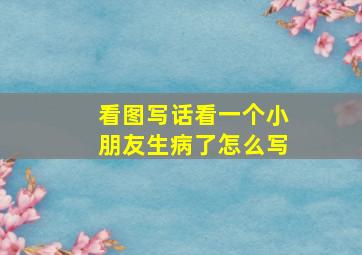 看图写话看一个小朋友生病了怎么写